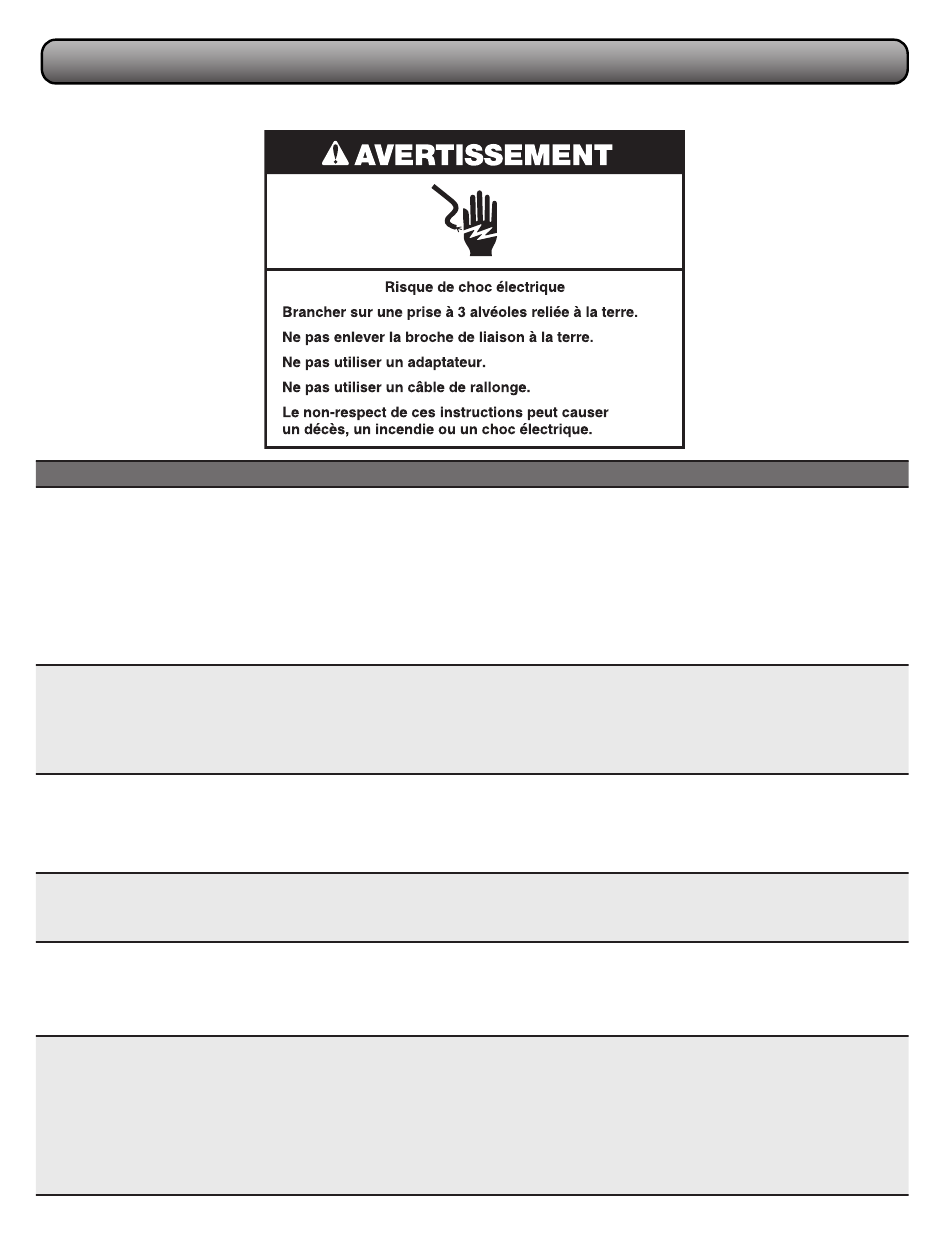 AVERTISSEMENT

Risque de choc électrique

Brancher sur une prise à 3 alvéoles reliée à la terre.

Ne pas enlever la broche de liaison à la terre.

Ne pas utiliser un adaptateur.

Ne pas utiliser un câble de rallonge.

Le non-respect de ces instructions peut causer un décès, un incendie ou un choc électrique.